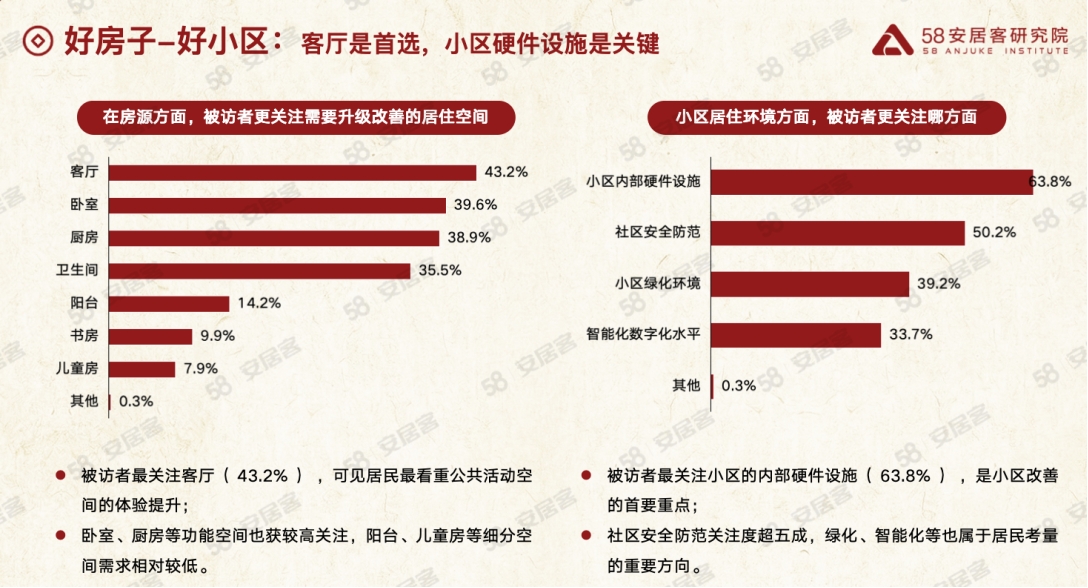 好房子–好小区：客厅是首选，小区硬件设施是关键

58安居客研究院
58 ANJUKE INSTITUTE

在房源方面，被访者更关注需要升级改善的居住空间

客厅 43.2%
卧室 39.6%
厨房 38.9%
卫生间 35.5%
阳台 14.2%
书房 9.9%
儿童房 7.9%
其他 0.3%

• 被访者最关注客厅（43.2%），可见居民最看重公共活动空间的体验提升；
• 卧室、厨房等功能空间也获较高关注，阳台、儿童房等细分空间需求相对较低。

小区居住环境方面，被访者更关注哪方面

小区内部硬件设施 63.8%
社区安全防范 50.2%
小区绿化环境 39.2%
智能化数字化水平 33.7%
其他 0.3%

• 被访者最关注小区的内部硬件设施（63.8%），是小区改善的首要重点；
• 社区安全防范关注度超五成，绿化、智能化等也属于居民考量的重要方向。

58安居客